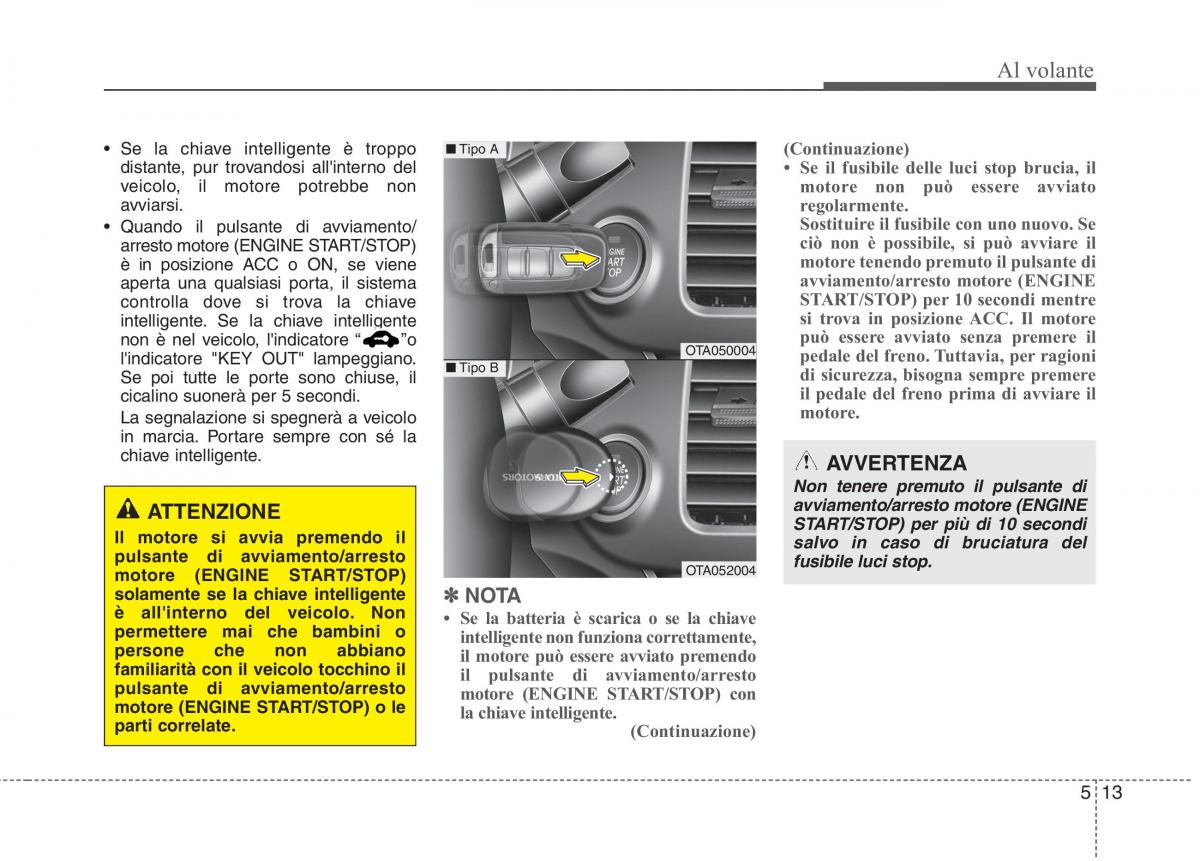 Al volante

• Se la chiave intelligente è troppo distante, pur trovandosi all'interno del veicolo, il motore potrebbe non avviarsi.
• Quando il pulsante di avviamento/arresto motore (ENGINE START/STOP) è in posizione ACC o ON, se viene aperta una qualsiasi porta, il sistema controlla dove si trova la chiave intelligente. Se la chiave intelligente non è nel veicolo, l'indicatore " "o l'indicatore "KEY OUT" lampeggiano. Se poi tutte le porte sono chiuse, il cicalino suonerà per 5 secondi.
La segnalazione si spegnerà a veicolo in marcia. Portare sempre con sé la chiave intelligente.

ATTENZIONE
Il motore si avvia premendo il pulsante di avviamento/arresto motore (ENGINE START/STOP) solamente se la chiave intelligente è all'interno del veicolo. Non permettere mai che bambini o persone che non abbiano familiarità con il veicolo tocchino il pulsante di avviamento/arresto motore (ENGINE START/STOP) o le parti correlate.

■ Tipo A
ENGINE START STOP
OTA050004
■ Tipo B
OTA052004

✽ NOTA
• Se la batteria è scarica o se la chiave intelligente non funziona correttamente, il motore può essere avviato premendo il pulsante di avviamento/arresto motore (ENGINE START/STOP) con la chiave intelligente.
(Continuazione)

(Continuazione)
• Se il fusibile delle luci stop brucia, il motore non può essere avviato regolarmente.
Sostituire il fusibile con uno nuovo. Se ciò non è possibile, si può avviare il motore tenendo premuto il pulsante di avviamento/arresto motore (ENGINE START/STOP) per 10 secondi mentre si trova in posizione ACC. Il motore può essere avviato senza premere il pedale del freno. Tuttavia, per ragioni di sicurezza, bisogna sempre premere il pedale del freno prima di avviare il motore.

AVVERTENZA
Non tenere premuto il pulsante di avviamento/arresto motore (ENGINE START/STOP) per più di 10 secondi salvo in caso di bruciatura del fusibile luci stop.

5 13